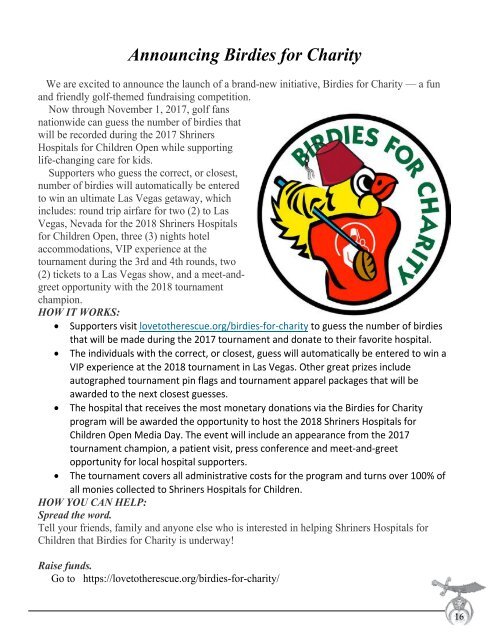 Announcing Birdies for Charity

We are excited to announce the launch of a brand-new initiative, Birdies for Charity — a fun and friendly golf-themed fundraising competition.

Now through November 1, 2017, golf fans nationwide can guess the number of birdies that will be recorded during the 2017 Shriners Hospitals for Children Open while supporting life-changing care for kids.

Supporters who guess the correct, or closest, number of birdies will automatically be entered to win an ultimate Las Vegas getaway, which includes: round trip airfare for two (2) to Las Vegas, Nevada for the 2018 Shriners Hospitals for Children Open, three (3) nights hotel accommodations, VIP experience at the tournament during the 3rd and 4th rounds, two (2) tickets to a Las Vegas show, and a meet-and-greet opportunity with the 2018 tournament champion.

BIRDIES FOR CHARITY

HOW IT WORKS:

• Supporters visit lovetotherescue.org/birdies-for-charity to guess the number of birdies that will be made during the 2017 tournament and donate to their favorite hospital.
• The individuals with the correct, or closest, guess will automatically be entered to win a VIP experience at the 2018 tournament in Las Vegas. Other great prizes include autographed tournament pin flags and tournament apparel packages that will be awarded to the next closest guesses.
• The hospital that receives the most monetary donations via the Birdies for Charity program will be awarded the opportunity to host the 2018 Shriners Hospitals for Children Open Media Day. The event will include an appearance from the 2017 tournament champion, a patient visit, press conference and meet-and-greet opportunity for local hospital supporters.
• The tournament covers all administrative costs for the program and turns over 100% of all monies collected to Shriners Hospitals for Children.

HOW YOU CAN HELP:
Spread the word.
Tell your friends, family and anyone else who is interested in helping Shriners Hospitals for Children that Birdies for Charity is underway!

Raise funds.
Go to https://lovetotherescue.org/birdies-for-charity/

16